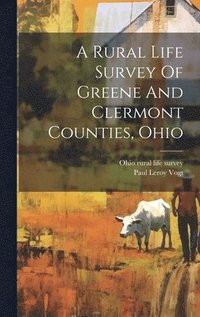 A Rural Life Survey Of Greene And Clermont Counties, Ohio

Ohio rural life survey
Paul Leroy Vogt